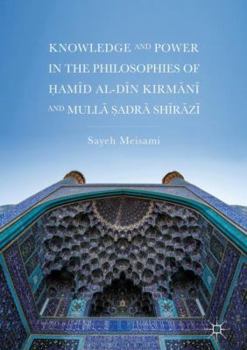 KNOWLEDGE AND POWER IN THE PHILOSOPHIES OF ḤAMĪD AL-DĪN KIRMĀNĪ AND MULLĀ ṢADRĀ SHĪRĀZĪ

Sayeh Meisami